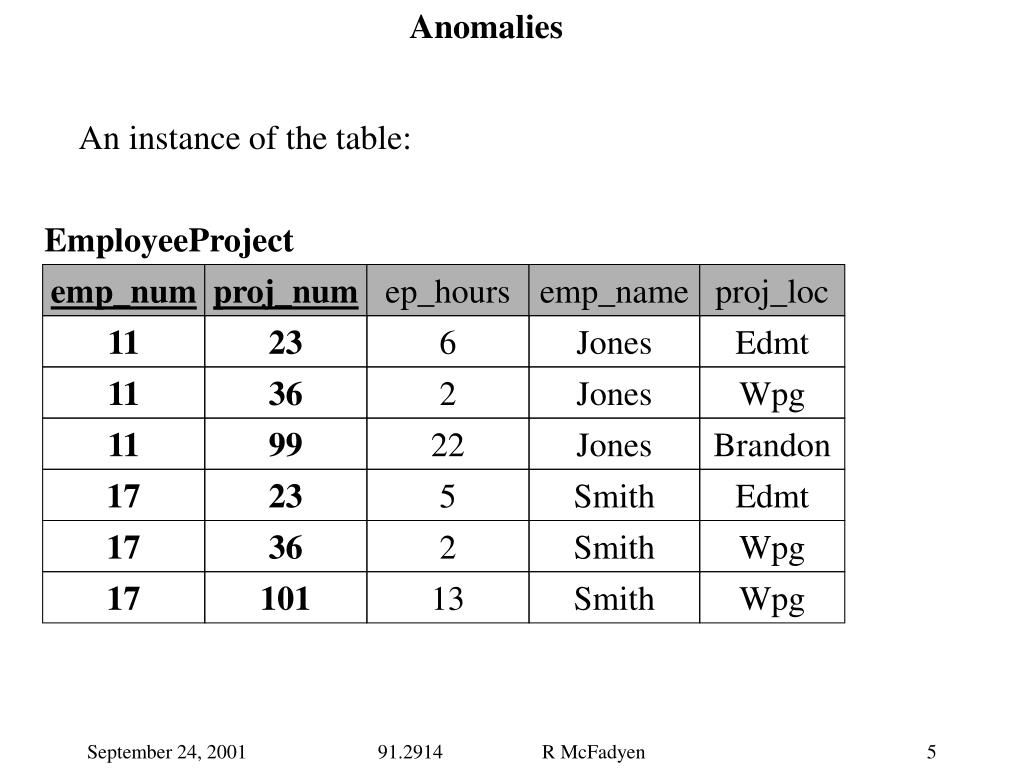 Anomalies

An instance of the table:

EmployeeProject

| emp_num | proj_num | ep_hours | emp_name | proj_loc |
|---|---|---|---|---|
| 11 | 23 | 6 | Jones | Edmt |
| 11 | 36 | 2 | Jones | Wpg |
| 11 | 99 | 22 | Jones | Brandon |
| 17 | 23 | 5 | Smith | Edmt |
| 17 | 36 | 2 | Smith | Wpg |
| 17 | 101 | 13 | Smith | Wpg |

September 24, 2001 91.2914 R McFadyen 5